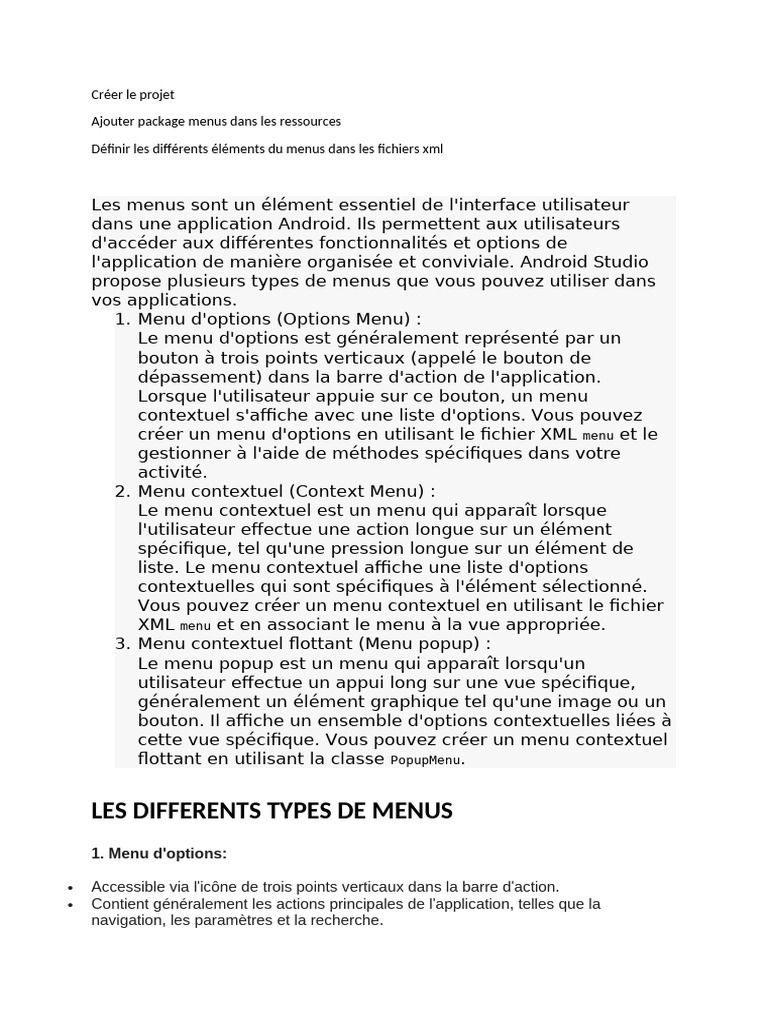 Créer le projet

Ajouter package menus dans les ressources

Définir les différents éléments du menus dans les fichiers xml

Les menus sont un élément essentiel de l'interface utilisateur dans une application Android. Ils permettent aux utilisateurs d'accéder aux différentes fonctionnalités et options de l'application de manière organisée et conviviale. Android Studio propose plusieurs types de menus que vous pouvez utiliser dans vos applications.

1. Menu d'options (Options Menu) :
Le menu d'options est généralement représenté par un bouton à trois points verticaux (appelé le bouton de dépassement) dans la barre d'action de l'application. Lorsque l'utilisateur appuie sur ce bouton, un menu contextuel s'affiche avec une liste d'options. Vous pouvez créer un menu d'options en utilisant le fichier XML menu et le gestionner à l'aide de méthodes spécifiques dans votre activité.
2. Menu contextuel (Context Menu) :
Le menu contextuel est un menu qui apparaît lorsque l'utilisateur effectue une action longue sur un élément spécifique, tel qu'une pression longue sur un élément de liste. Le menu contextuel affiche une liste d'options contextuelles qui sont spécifiques à l'élément sélectionné. Vous pouvez créer un menu contextuel en utilisant le fichier XML menu et en associant le menu à la vue appropriée.
3. Menu contextuel flottant (Menu popup) :
Le menu popup est un menu qui apparaît lorsqu'un utilisateur effectue un appui long sur une vue spécifique, généralement un élément graphique tel qu'une image ou un bouton. Il affiche un ensemble d'options contextuelles liées à cette vue spécifique. Vous pouvez créer un menu contextuel flottant en utilisant la classe PopupMenu.

LES DIFFERENTS TYPES DE MENUS

1. Menu d'options:

• Accessible via l'icône de trois points verticaux dans la barre d'action.
• Contient généralement les actions principales de l'application, telles que la navigation, les paramètres et la recherche.